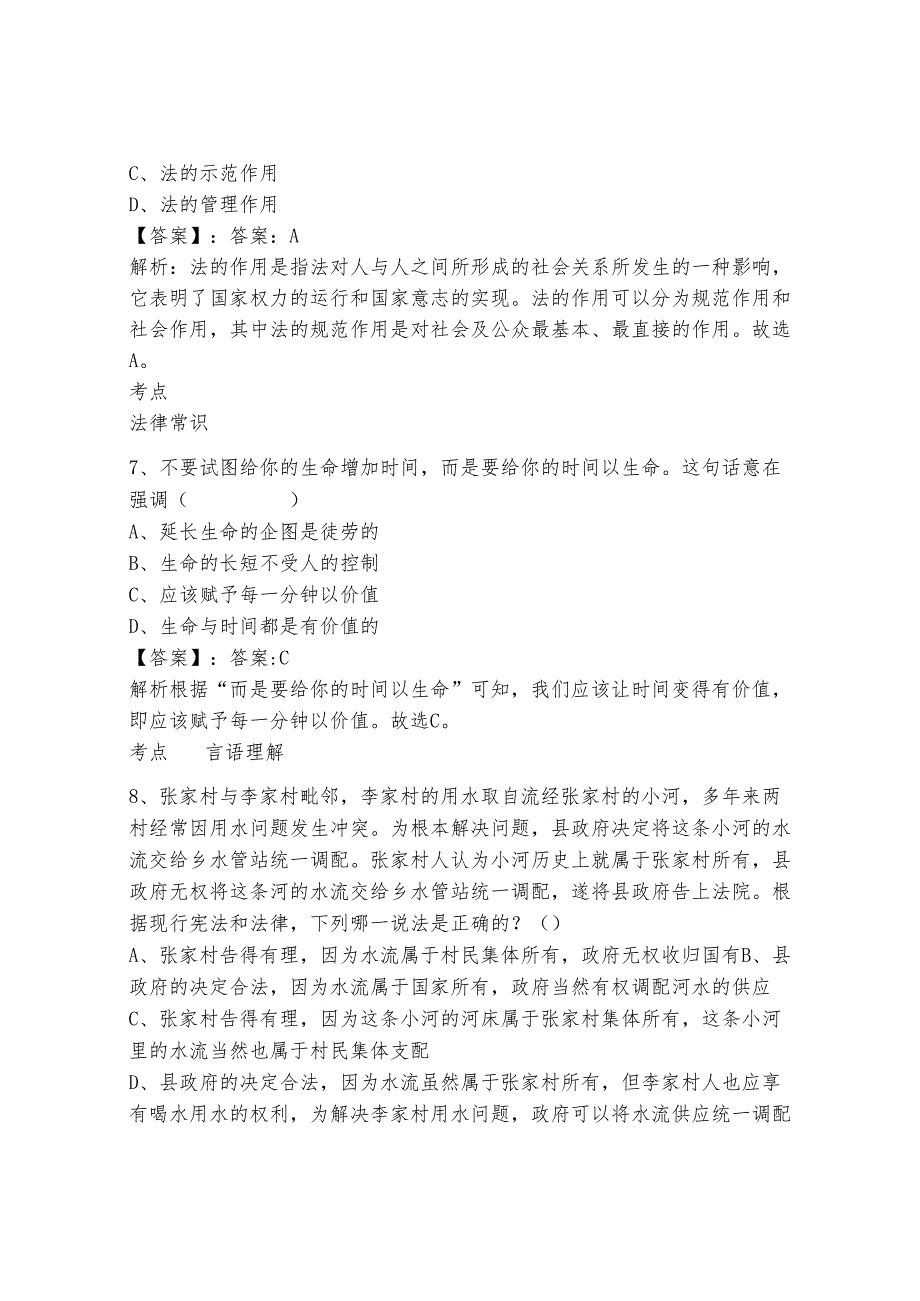 C、法的示范作用
D、法的管理作用
【答案】：答案：A
解析：法的作用是指法对人与人之间所形成的社会关系所发生的一种影响，它表明了国家权力的运行和国家意志的实现。法的作用可以分为规范作用和社会作用，其中法的规范作用是对社会及公众最基本、最直接的作用。故选A。
考点
法律常识

7、不要试图给你的生命增加时间，而是要给你的时间以生命。这句话意在强调（　　　　）
A、延长生命的企图是徒劳的
B、生命的长短不受人的控制
C、应该赋予每一分钟以价值
D、生命与时间都是有价值的
【答案】：答案:C
解析根据“而是要给你的时间以生命”可知，我们应该让时间变得有价值，即应该赋予每一分钟以价值。故选C。
考点　言语理解

8、张家村与李家村毗邻，李家村的用水取自流经张家村的小河，多年来两村经常因用水问题发生冲突。为根本解决问题，县政府决定将这条小河的水流交给乡水管站统一调配。张家村人认为小河历史上就属于张家村所有，县政府无权将这条河的水流交给乡水管站统一调配，遂将县政府告上法院。根据现行宪法和法律，下列哪一说法是正确的？（）
A、张家村告得有理，因为水流属于村民集体所有，政府无权收归国有B、县政府的决定合法，因为水流属于国家所有，政府当然有权调配河水的供应
C、张家村告得有理，因为这条小河的河床属于张家村集体所有，这条小河里的水流当然也属于村民集体支配
D、县政府的决定合法，因为水流虽然属于张家村所有，但李家村人也应享有喝水用水的权利，为解决李家村用水问题，政府可以将水流供应统一调配